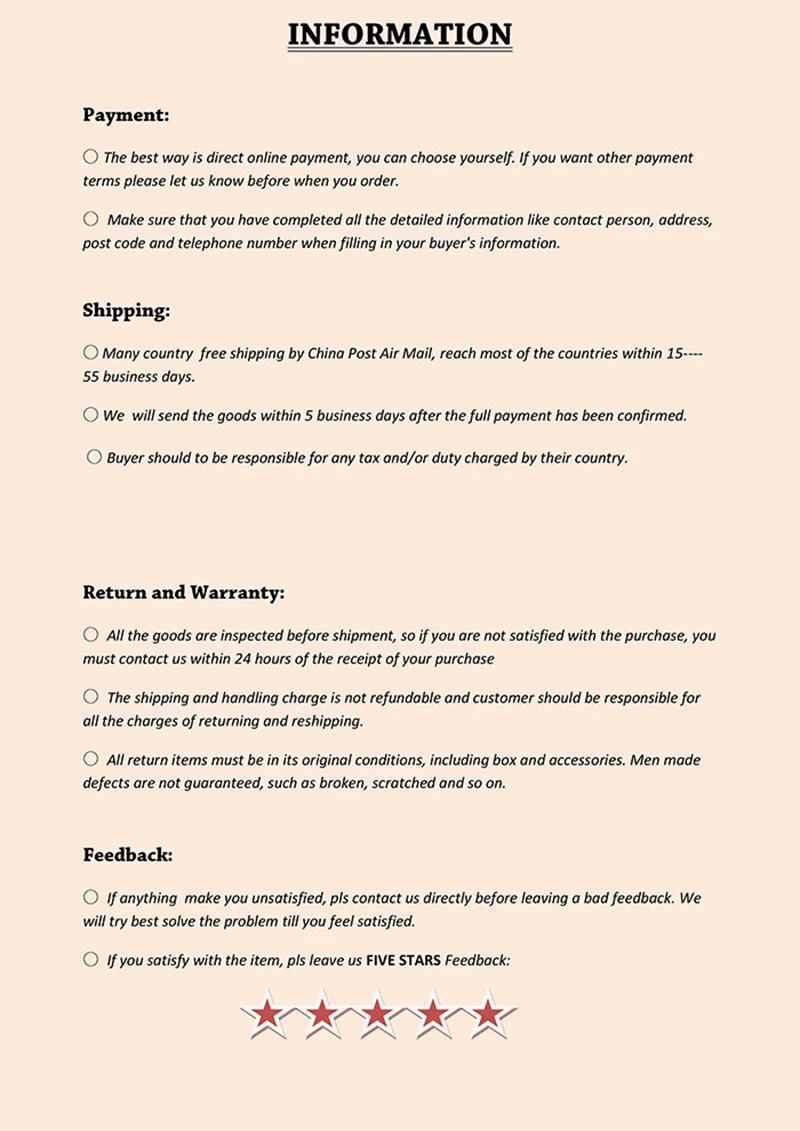 INFORMATION

Payment:

○ The best way is direct online payment, you can choose yourself. If you want other payment terms please let us know before when you order.

○ Make sure that you have completed all the detailed information like contact person, address, post code and telephone number when filling in your buyer's information.

Shipping:

○ Many country free shipping by China Post Air Mail, reach most of the countries within 15----55 business days.

○ We will send the goods within 5 business days after the full payment has been confirmed.

○ Buyer should to be responsible for any tax and/or duty charged by their country.

Return and Warranty:

○ All the goods are inspected before shipment, so if you are not satisfied with the purchase, you must contact us within 24 hours of the receipt of your purchase

○ The shipping and handling charge is not refundable and customer should be responsible for all the charges of returning and reshipping.

○ All return items must be in its original conditions, including box and accessories. Men made defects are not guaranteed, such as broken, scratched and so on.

Feedback:

○ If anything make you unsatisfied, pls contact us directly before leaving a bad feedback. We will try best solve the problem till you feel satisfied.

○ If you satisfy with the item, pls leave us FIVE STARS Feedback: